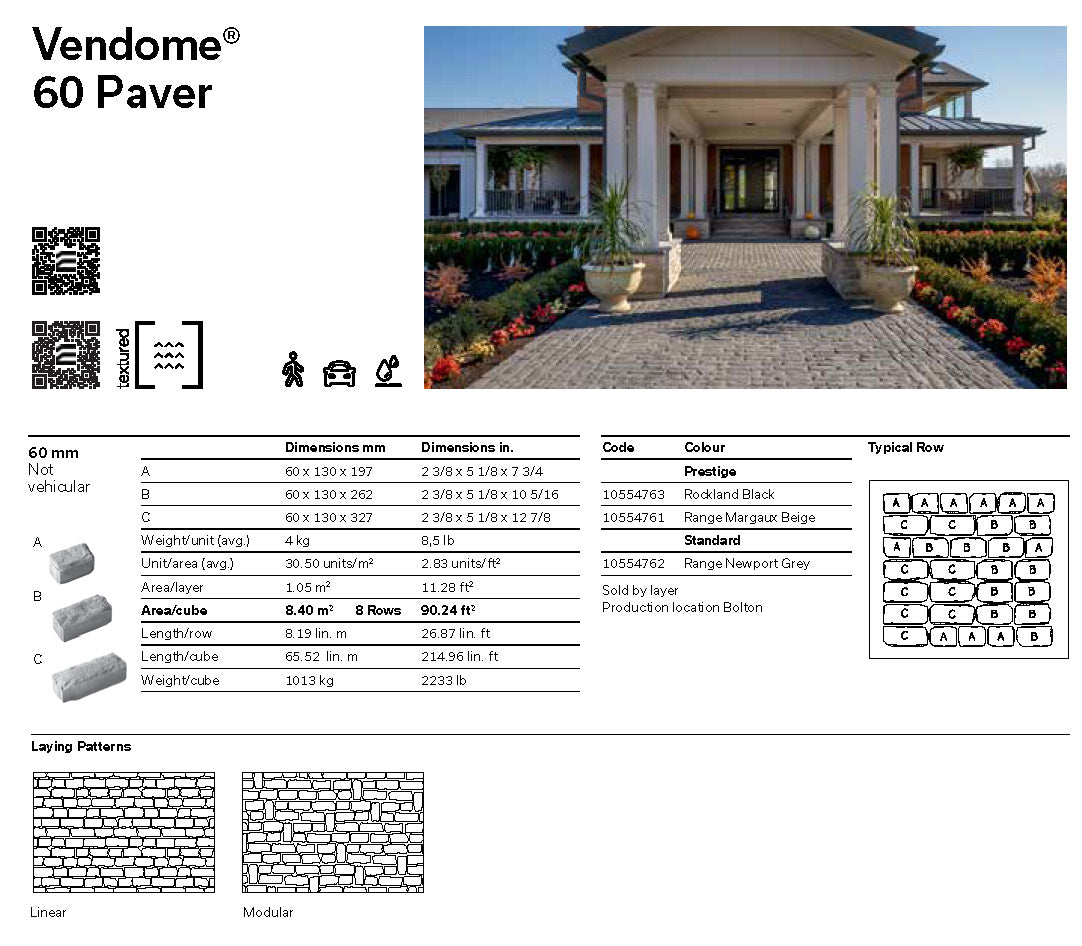 Vendome®
60 Paver

textured

60 mm
Not vehicular

A

B

C

|  | Dimensions mm | Dimensions in. |
|---|---|---|
| A | 60 x 130 x 197 | 2 3/8 x 5 1/8 x 7 3/4 |
| B | 60 x 130 x 262 | 2 3/8 x 5 1/8 x 10 5/16 |
| C | 60 x 130 x 327 | 2 3/8 x 5 1/8 x 12 7/8 |
| Weight/unit (avg.) | 4 kg | 8,5 lb |
| Unit/area (avg.) | 30.50 units/m² | 2.83 units/ft² |
| Area/layer | 1.05 m² | 11.28 ft² |
| Area/cube | 8.40 m² 8 Rows | 90.24 ft² |
| Length/row | 8.19 lin. m | 26.87 lin. ft |
| Length/cube | 65.52 lin. m | 214.96 lin. ft |
| Weight/cube | 1013 kg | 2233 lb |

| Code | Colour |
|---|---|
|  | Prestige |
| 10554763 | Rockland Black |
| 10554761 | Range Margaux Beige |
|  | Standard |
| 10554762 | Range Newport Grey |

Sold by layer
Production location Bolton

Typical Row

A A A A A A
C C B B
A B B B A
C C B B
C C B B
C C B B
C A A A B

Laying Patterns

Linear

Modular